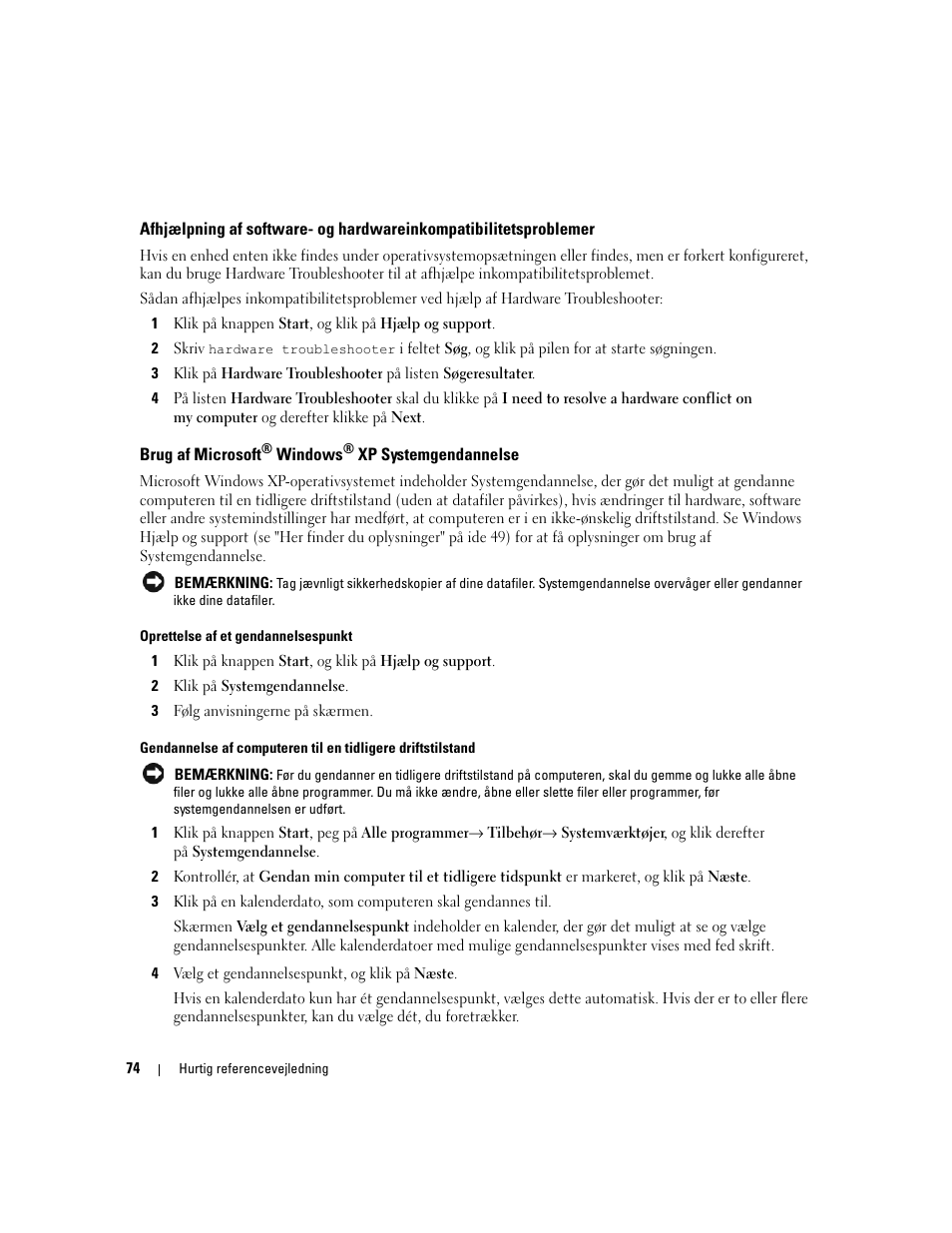 Afhjælpning af software- og hardwareinkompatibilitetsproblemer

Hvis en enhed enten ikke findes under operativsystemopsætningen eller findes, men er forkert konfigureret, kan du bruge Hardware Troubleshooter til at afhjælpe inkompatibilitetsproblemet.

Sådan afhjælpes inkompatibilitetsproblemer ved hjælp af Hardware Troubleshooter:

1 Klik på knappen Start, og klik på Hjælp og support.

2 Skriv hardware troubleshooter i feltet Søg, og klik på pilen for at starte søgningen.

3 Klik på Hardware Troubleshooter på listen Søgeresultater.

4 På listen Hardware Troubleshooter skal du klikke på I need to resolve a hardware conflict on my computer og derefter klikke på Next.

Brug af Microsoft® Windows® XP Systemgendannelse

Microsoft Windows XP-operativsystemet indeholder Systemgendannelse, der gør det muligt at gendanne computeren til en tidligere driftstilstand (uden at datafiler påvirkes), hvis ændringer til hardware, software eller andre systemindstillinger har medført, at computeren er i en ikke-ønskelig driftstilstand. Se Windows Hjælp og support (se "Her finder du oplysninger" på ide 49) for at få oplysninger om brug af Systemgendannelse.

BEMÆRKNING: Tag jævnligt sikkerhedskopier af dine datafiler. Systemgendannelse overvåger eller gendanner ikke dine datafiler.

Oprettelse af et gendannelsespunkt

1 Klik på knappen Start, og klik på Hjælp og support.

2 Klik på Systemgendannelse.

3 Følg anvisningerne på skærmen.

Gendannelse af computeren til en tidligere driftstilstand

BEMÆRKNING: Før du gendanner en tidligere driftstilstand på computeren, skal du gemme og lukke alle åbne filer og lukke alle åbne programmer. Du må ikke ændre, åbne eller slette filer eller programmer, før systemgendannelsen er udført.

1 Klik på knappen Start, peg på Alle programmer→ Tilbehør→ Systemværktøjer, og klik derefter på Systemgendannelse.

2 Kontrollér, at Gendan min computer til et tidligere tidspunkt er markeret, og klik på Næste.

3 Klik på en kalenderdato, som computeren skal gendannes til.

Skærmen Vælg et gendannelsespunkt indeholder en kalender, der gør det muligt at se og vælge gendannelsespunkter. Alle kalenderdatoer med mulige gendannelsespunkter vises med fed skrift.

4 Vælg et gendannelsespunkt, og klik på Næste.

Hvis en kalenderdato kun har ét gendannelsespunkt, vælges dette automatisk. Hvis der er to eller flere gendannelsespunkter, kan du vælge dét, du foretrækker.

74 | Hurtig referencevejledning